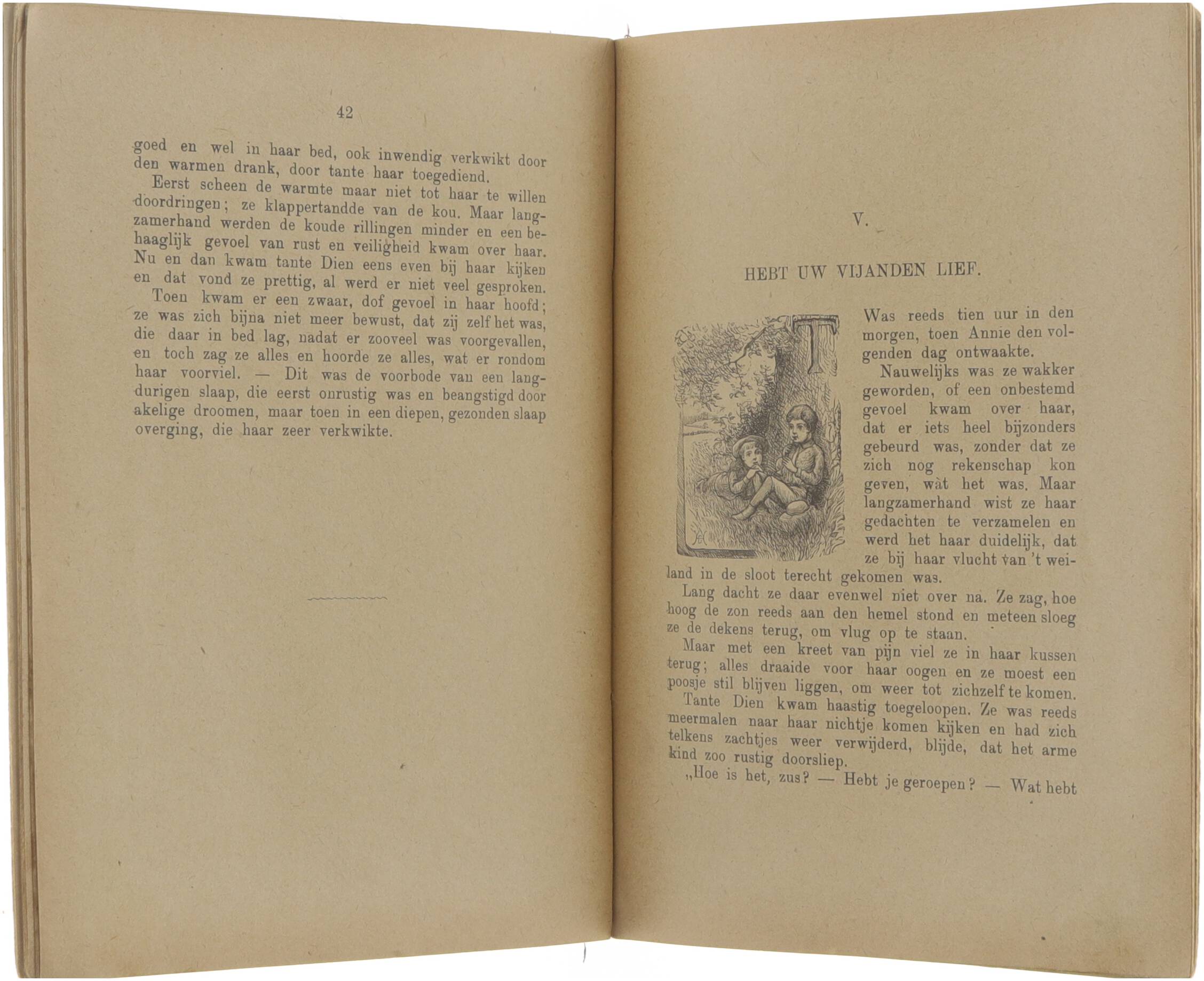 42

goed en wel in haar bed, ook inwendig verkwikt door den warmen drank, door tante haar toegediend.

Eerst scheen de warmte maar niet tot haar te willen doordringen; ze klappertandde van de kou. Maar langzamerhand werden de koude rillingen minder en een behaaglijk gevoel van rust en veiligheid kwam over haar. Nu en dan kwam tante Dien eens even bij haar kijken en dat vond ze prettig, al werd er niet veel gesproken.

Toen kwam er een zwaar, dof gevoel in haar hoofd; ze was zich bijna niet meer bewust, dat zij zelf het was, die daar in bed lag, nadat er zooveel was voorgevallen, en toch zag ze alles en hoorde ze alles, wat er rondom haar voorviel. — Dit was de voorbode van een langdurigen slaap, die eerst onrustig was en beangstigd door akelige droomen, maar toen in een diepen, gezonden slaap overging, die haar zeer verkwikte.

V.

HEBT UW VIJANDEN LIEF.

T Was reeds tien uur in den morgen, toen Annie den volgenden dag ontwaakte.

Nauwelijks was ze wakker geworden, of een onbestemd gevoel kwam over haar, dat er iets heel bijzonders gebeurd was, zonder dat ze zich nog rekenschap kon geven, wàt het was. Maar langzamerhand wist ze haar gedachten te verzamelen en werd het haar duidelijk, dat ze bij haar vlucht van 't weiland in de sloot terecht gekomen was.

Lang dacht ze daar evenwel niet over na. Ze zag, hoe hoog de zon reeds aan den hemel stond en meteen sloeg ze de dekens terug, om vlug op te staan.

Maar met een kreet van pijn viel ze in haar kussen terug; alles draaide voor haar oogen en ze moest een poosje stil blijven liggen, om weer tot zichzelf te komen.

Tante Dien kwam haastig toegeloopen. Ze was reeds meermalen naar haar nichtje komen kijken en had zich telkens zachtjes weer verwijderd, blijde, dat het arme kind zoo rustig doorsliep.

„Hoe is het, zus? — Hebt je geroepen? — Wat hebt